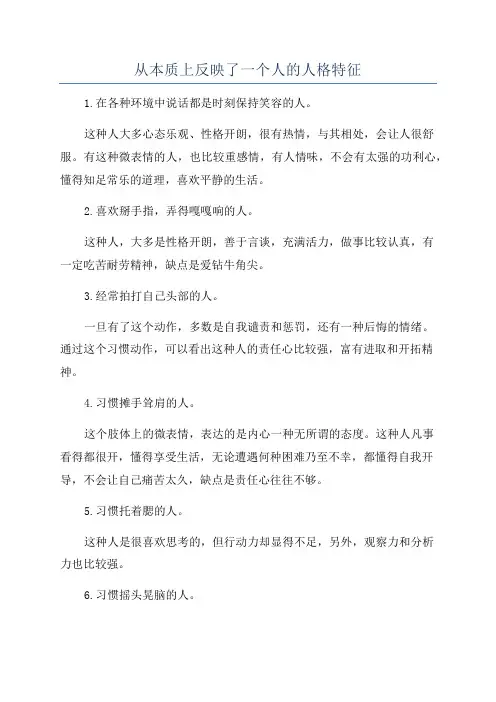 从本质上反映了一个人的人格特征

1.在各种环境中说话都是时刻保持笑容的人。

这种人大多心态乐观、性格开朗，很有热情，与其相处，会让人很舒服。有这种微表情的人，也比较重感情，有人情味，不会有太强的功利心，懂得知足常乐的道理，喜欢平静的生活。

2.喜欢掰手指，弄得嘎嘎响的人。

这种人，大多是性格开朗，善于言谈，充满活力，做事比较认真，有一定吃苦耐劳精神，缺点是爱钻牛角尖。

3.经常拍打自己头部的人。

一旦有了这个动作，多数是自我谴责和惩罚，还有一种后悔的情绪。通过这个习惯动作，可以看出这种人的责任心比较强，富有进取和开拓精神。

4.习惯摊手耸肩的人。

这个肢体上的微表情，表达的是内心一种无所谓的态度。这种人凡事看得都很开，懂得享受生活，无论遭遇何种困难乃至不幸，都懂得自我开导，不会让自己痛苦太久，缺点是责任心往往不够。

5.习惯托着腮的人。

这种人是很喜欢思考的，但行动力却显得不足，另外，观察力和分析力也比较强。

6.习惯摇头晃脑的人。